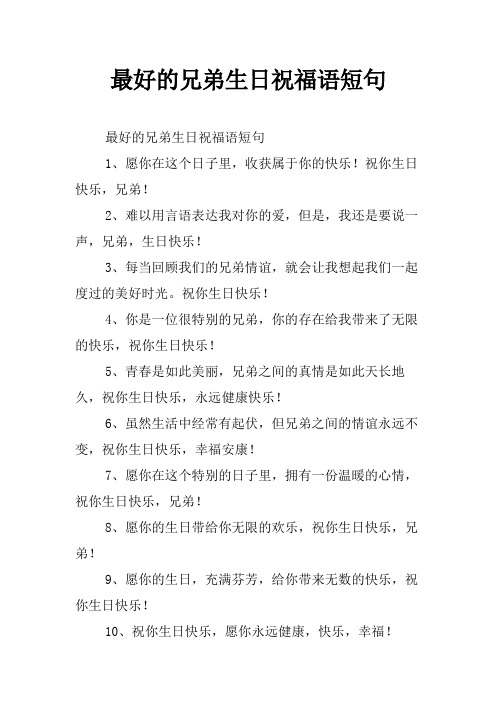 最好的兄弟生日祝福语短句

最好的兄弟生日祝福语短句

1、愿你在这个日子里，收获属于你的快乐！祝你生日快乐，兄弟！

2、难以用言语表达我对你的爱，但是，我还是要说一声，兄弟，生日快乐！

3、每当回顾我们的兄弟情谊，就会让我想起我们一起度过的美好时光。祝你生日快乐！

4、你是一位很特别的兄弟，你的存在给我带来了无限的快乐，祝你生日快乐！

5、青春是如此美丽，兄弟之间的真情是如此天长地久，祝你生日快乐，永远健康快乐！

6、虽然生活中经常有起伏，但兄弟之间的情谊永远不变，祝你生日快乐，幸福安康！

7、愿你在这个特别的日子里，拥有一份温暖的心情，祝你生日快乐，兄弟！

8、愿你的生日带给你无限的欢乐，祝你生日快乐，兄弟！

9、愿你的生日，充满芬芳，给你带来无数的快乐，祝你生日快乐！

10、祝你生日快乐，愿你永远健康，快乐，幸福！